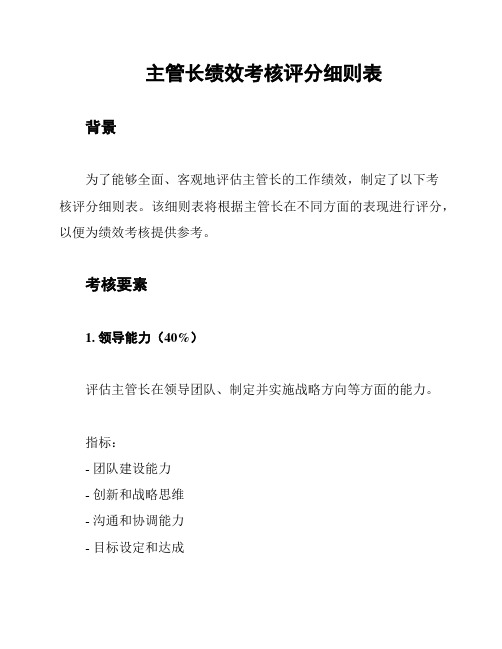 主管长绩效考核评分细则表

背景

为了能够全面、客观地评估主管长的工作绩效，制定了以下考核评分细则表。该细则表将根据主管长在不同方面的表现进行评分，以便为绩效考核提供参考。

考核要素

1. 领导能力（40%）

评估主管长在领导团队、制定并实施战略方向等方面的能力。

指标：
- 团队建设能力
- 创新和战略思维
- 沟通和协调能力
- 目标设定和达成